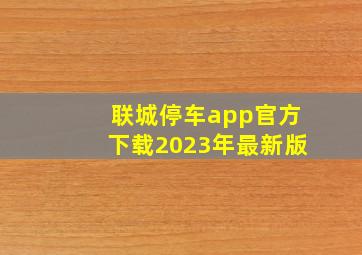 联城停车app官方下载2023年最新版